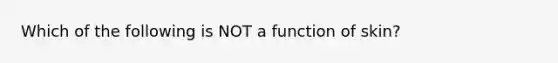 Which of the following is NOT a function of skin?